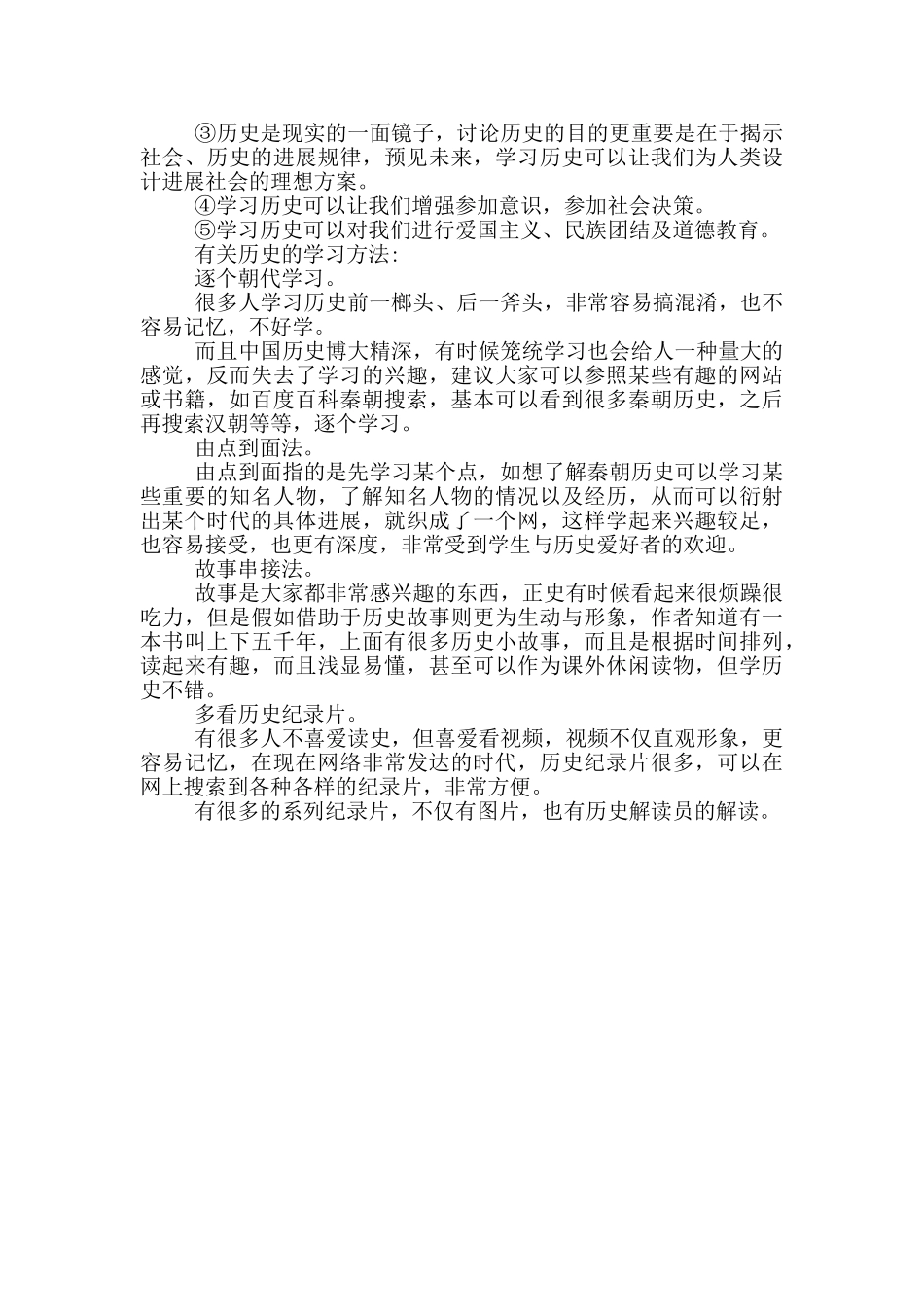 ③历史是现实的一面镜子，讨论历史的目的更重要是在于揭示社会、历史的进展规律，预见未来，学习历史可以让我们为人类设计进展社会的理想方案。

④学习历史可以让我们增强参加意识，参加社会决策。

⑤学习历史可以对我们进行爱国主义、民族团结及道德教育。

有关历史的学习方法:

逐个朝代学习。

很多人学习历史前一榔头、后一斧头，非常容易搞混淆，也不容易记忆，不好学。

而且中国历史博大精深，有时候笼统学习也会给人一种量大的感觉，反而失去了学习的兴趣，建议大家可以参照某些有趣的网站或书籍，如百度百科秦朝搜索，基本可以看到很多秦朝历史，之后再搜索汉朝等等，逐个学习。

由点到面法。

由点到面指的是先学习某个点，如想了解秦朝历史可以学习某些重要的知名人物，了解知名人物的情况以及经历，从而可以衍射出某个时代的具体进展，就织成了一个网，这样学起来兴趣较足，也容易接受，也更有深度，非常受到学生与历史爱好者的欢迎。

故事串接法。

故事是大家都非常感兴趣的东西，正史有时候看起来很烦躁很吃力，但是假如借助于历史故事则更为生动与形象，作者知道有一本书叫上下五千年，上面有很多历史小故事，而且是根据时间排列，读起来有趣，而且浅显易懂，甚至可以作为课外休闲读物，但学历史不错。

多看历史纪录片。

有很多人不喜爱读史，但喜爱看视频，视频不仅直观形象，更容易记忆，在现在网络非常发达的时代，历史纪录片很多，可以在网上搜索到各种各样的纪录片，非常方便。

有很多的系列纪录片，不仅有图片，也有历史解读员的解读。